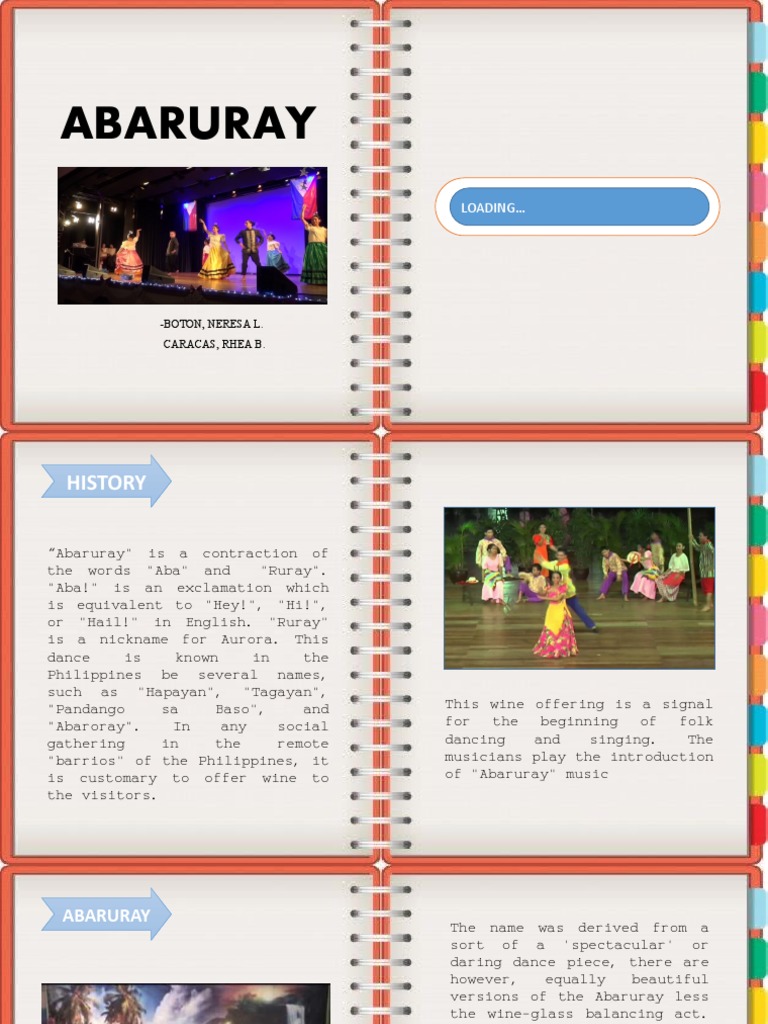 ABARURAY

-BOTON, NERESA L.
CARACAS, RHEA B.

LOADING...

HISTORY

"Abaruray" is a contraction of the words "Aba" and "Ruray". "Aba!" is an exclamation which is equivalent to "Hey!", "Hi!", or "Hail!" in English. "Ruray" is a nickname for Aurora. This dance is known in the Philippines be several names, such as "Hapayan", "Tagayan", "Pandango sa Baso", and "Abaroray". In any social gathering in the remote "barrios" of the Philippines, it is customary to offer wine to the visitors.

This wine offering is a signal for the beginning of folk dancing and singing. The musicians play the introduction of "Abaruray" music

ABARURAY

The name was derived from a sort of a 'spectacular' or daring dance piece, there are however, equally beautiful versions of the Abaruray less the wine-glass balancing act.